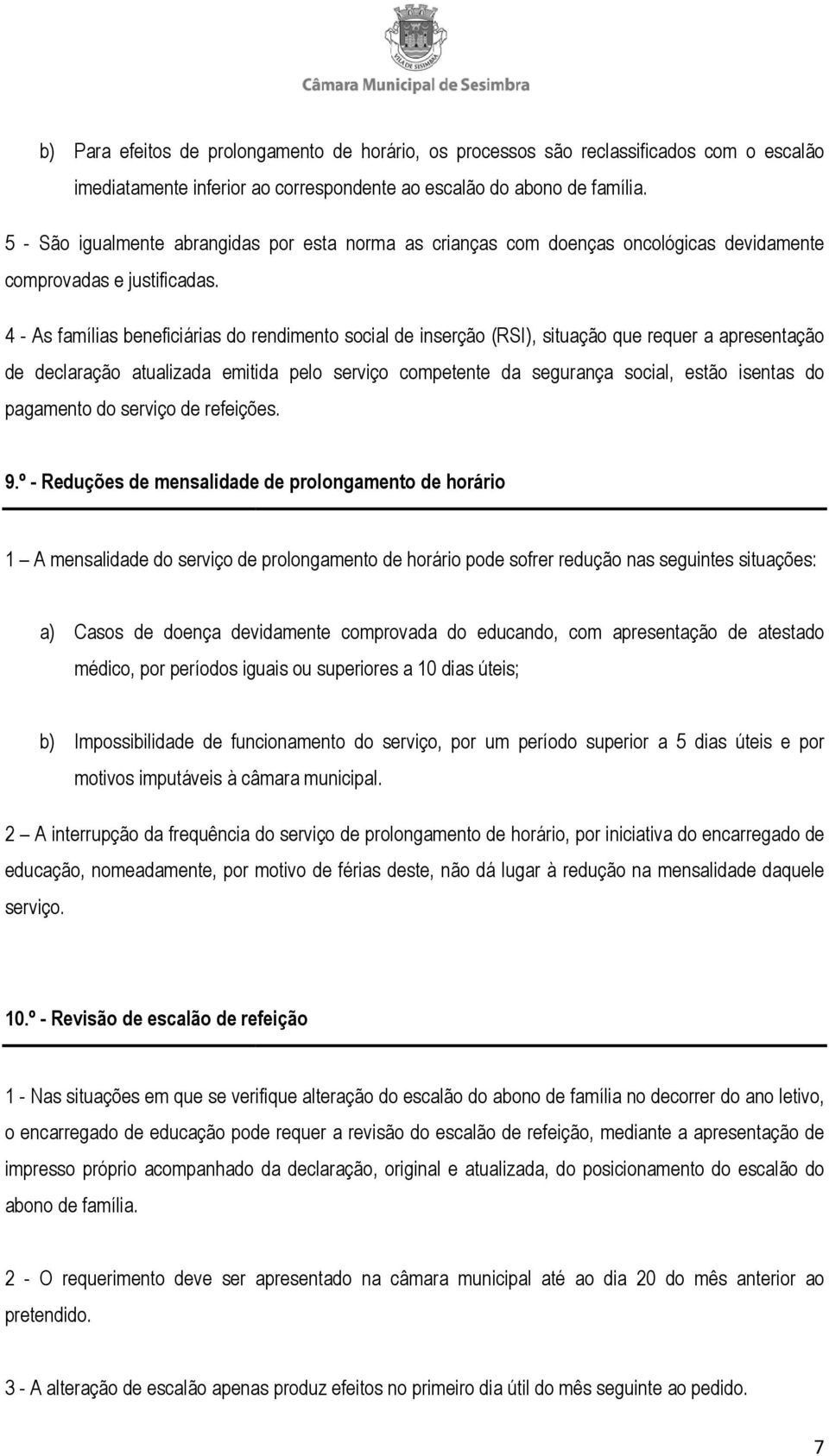 VILA DE SESIMBRA
Câmara Municipal de Sesimbra

b) Para efeitos de prolongamento de horário, os processos são reclassificados com o escalão imediatamente inferior ao correspondente ao escalão do abono de família.

5 - São igualmente abrangidas por esta norma as crianças com doenças oncológicas devidamente comprovadas e justificadas.

4 - As famílias beneficiárias do rendimento social de inserção (RSI), situação que requer a apresentação de declaração atualizada emitida pelo serviço competente da segurança social, estão isentas do pagamento do serviço de refeições.

9.º - Reduções de mensalidade de prolongamento de horário

1 – A mensalidade do serviço de prolongamento de horário pode sofrer redução nas seguintes situações:

a) Casos de doença devidamente comprovada do educando, com apresentação de atestado médico, por períodos iguais ou superiores a 10 dias úteis;

b) Impossibilidade de funcionamento do serviço, por um período superior a 5 dias úteis e por motivos imputáveis à câmara municipal.

2 – A interrupção da frequência do serviço de prolongamento de horário, por iniciativa do encarregado de educação, nomeadamente, por motivo de férias deste, não dá lugar à redução na mensalidade daquele serviço.

10.º - Revisão de escalão de refeição

1 - Nas situações em que se verifique alteração do escalão do abono de família no decorrer do ano letivo, o encarregado de educação pode requer a revisão do escalão de refeição, mediante a apresentação de impresso próprio acompanhado da declaração, original e atualizada, do posicionamento do escalão do abono de família.

2 - O requerimento deve ser apresentado na câmara municipal até ao dia 20 do mês anterior ao pretendido.

3 - A alteração de escalão apenas produz efeitos no primeiro dia útil do mês seguinte ao pedido.

7